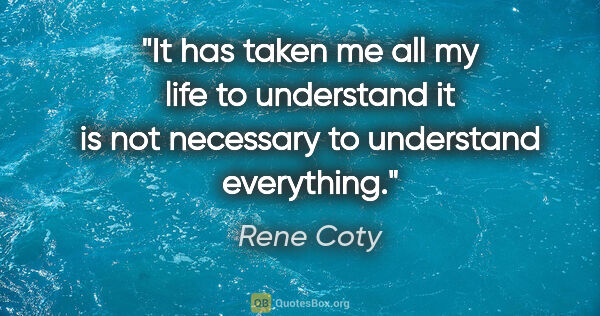 "It has taken me all my life to understand it is not necessary to understand everything."

Rene Coty

QB QuotesBox.org